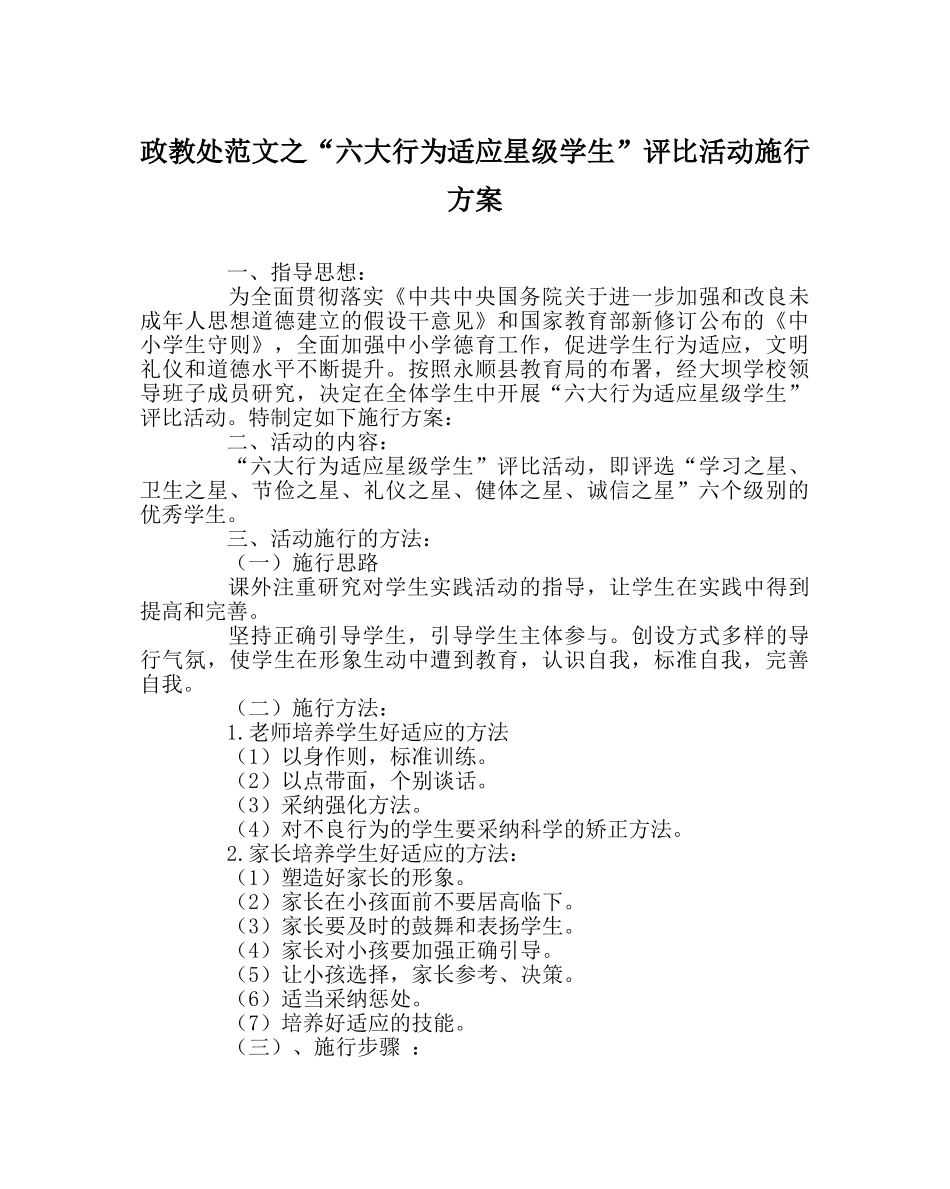 政教处范文之“六大行为适应星级学生”评比活动施行方案

一、指导思想：

为全面贯彻落实《中共中央国务院关于进一步加强和改良未成年人思想道德建立的假设干意见》和国家教育部新修订公布的《中小学生守则》，全面加强中小学德育工作，促进学生行为适应，文明礼仪和道德水平不断提升。按照永顺县教育局的布署，经大坝学校领导班子成员研究，决定在全体学生中开展“六大行为适应星级学生”评比活动。特制定如下施行方案：

二、活动的内容：

“六大行为适应星级学生”评比活动，即评选“学习之星、卫生之星、节俭之星、礼仪之星、健体之星、诚信之星”六个级别的优秀学生。

三、活动施行的方法：

（一）施行思路

课外注重研究对学生实践活动的指导，让学生在实践中得到提高和完善。

坚持正确引导学生，引导学生主体参与。创设方式多样的导行气氛，使学生在形象生动中遭到教育，认识自我，标准自我，完善自我。

（二）施行方法：

1.老师培养学生好适应的方法

（1）以身作则，标准训练。

（2）以点带面，个别谈话。

（3）采纳强化方法。

（4）对不良行为的学生要采纳科学的矫正方法。

2.家长培养学生好适应的方法：

（1）塑造好家长的形象。

（2）家长在小孩面前不要居高临下。

（3）家长要及时的鼓舞和表扬学生。

（4）家长对小孩要加强正确引导。

（5）让小孩选择，家长参考、决策。

（6）适当采纳惩处。

（7）培养好适应的技能。

（三）、施行步骤 ：